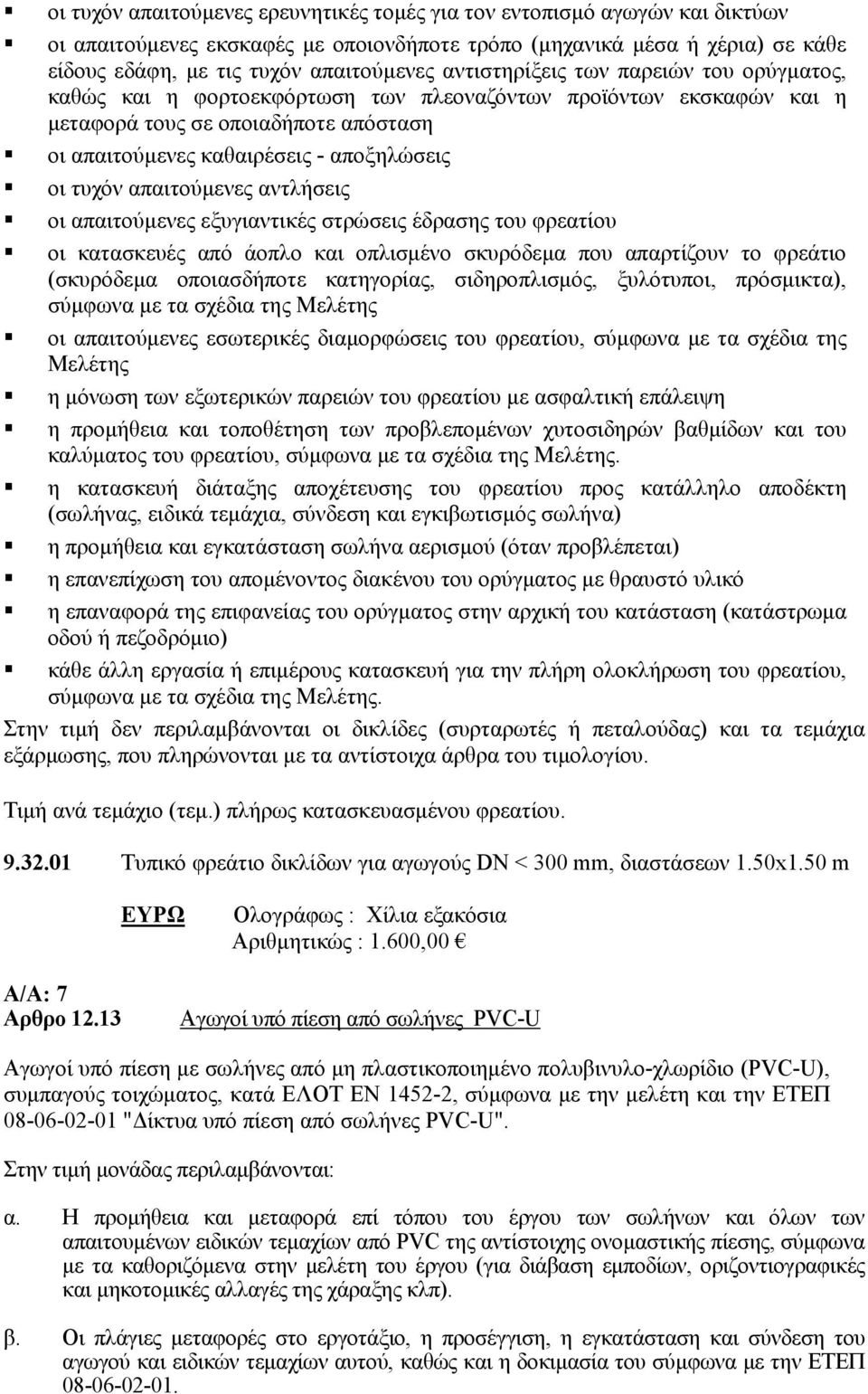 ▪ οι τυχόν απαιτούμενες ερευνητικές τομές για τον εντοπισμό αγωγών και δικτύων
▪ οι απαιτούμενες εκσκαφές με οποιονδήποτε τρόπο (μηχανικά μέσα ή χέρια) σε κάθε είδους εδάφη, με τις τυχόν απαιτούμενες αντιστηρίξεις των παρειών του ορύγματος, καθώς και η φορτοεκφόρτωση των πλεοναζόντων προϊόντων εκσκαφών και η μεταφορά τους σε οποιαδήποτε απόσταση
▪ οι απαιτούμενες καθαιρέσεις - αποξηλώσεις
▪ οι τυχόν απαιτούμενες αντλήσεις
▪ οι απαιτούμενες εξυγιαντικές στρώσεις έδρασης του φρεατίου
▪ οι κατασκευές από άοπλο και οπλισμένο σκυρόδεμα που απαρτίζουν το φρεάτιο (σκυρόδεμα οποιασδήποτε κατηγορίας, σιδηροπλισμός, ξυλότυποι, πρόσμικτα), σύμφωνα με τα σχέδια της Μελέτης
▪ οι απαιτούμενες εσωτερικές διαμορφώσεις του φρεατίου, σύμφωνα με τα σχέδια της Μελέτης
▪ η μόνωση των εξωτερικών παρειών του φρεατίου με ασφαλτική επάλειψη
▪ η προμήθεια και τοποθέτηση των προβλεπομένων χυτοσιδηρών βαθμίδων και του καλύματος του φρεατίου, σύμφωνα με τα σχέδια της Μελέτης.
▪ η κατασκευή διάταξης αποχέτευσης του φρεατίου προς κατάλληλο αποδέκτη (σωλήνας, ειδικά τεμάχια, σύνδεση και εγκιβωτισμός σωλήνα)
▪ η προμήθεια και εγκατάσταση σωλήνα αερισμού (όταν προβλέπεται)
▪ η επανεπίχωση του απομένοντος διακένου του ορύγματος με θραυστό υλικό
▪ η επαναφορά της επιφανείας του ορύγματος στην αρχική του κατάσταση (κατάστρωμα οδού ή πεζοδρόμιο)
▪ κάθε άλλη εργασία ή επιμέρους κατασκευή για την πλήρη ολοκλήρωση του φρεατίου, σύμφωνα με τα σχέδια της Μελέτης.
Στην τιμή δεν περιλαμβάνονται οι δικλίδες (συρταρωτές ή πεταλούδας) και τα τεμάχια εξάρμωσης, που πληρώνονται με τα αντίστοιχα άρθρα του τιμολογίου.

Τιμή ανά τεμάχιο (τεμ.) πλήρως κατασκευασμένου φρεατίου.

9.32.01 Τυπικό φρεάτιο δικλίδων για αγωγούς DN < 300 mm, διαστάσεων 1.50x1.50 m

ΕΥΡΩ Ολογράφως : Χίλια εξακόσια
Αριθμητικώς : 1.600,00 €

Α/Α: 7
Αρθρο 12.13 Αγωγοί υπό πίεση από σωλήνες PVC-U

Αγωγοί υπό πίεση με σωλήνες από μη πλαστικοποιημένο πολυβινυλο-χλωρίδιο (PVC-U), συμπαγούς τοιχώματος, κατά ΕΛΟΤ ΕΝ 1452-2, σύμφωνα με την μελέτη και την ΕΤΕΠ 08-06-02-01 "Δίκτυα υπό πίεση από σωλήνες PVC-U".

Στην τιμή μονάδας περιλαμβάνονται:

α. Η προμήθεια και μεταφορά επί τόπου του έργου των σωλήνων και όλων των απαιτουμένων ειδικών τεμαχίων από PVC της αντίστοιχης ονομαστικής πίεσης, σύμφωνα με τα καθοριζόμενα στην μελέτη του έργου (για διάβαση εμποδίων, οριζοντιογραφικές και μηκοτομικές αλλαγές της χάραξης κλπ).

β. Οι πλάγιες μεταφορές στο εργοτάξιο, η προσέγγιση, η εγκατάσταση και σύνδεση του αγωγού και ειδικών τεμαχίων αυτού, καθώς και η δοκιμασία του σύμφωνα με την ΕΤΕΠ 08-06-02-01.